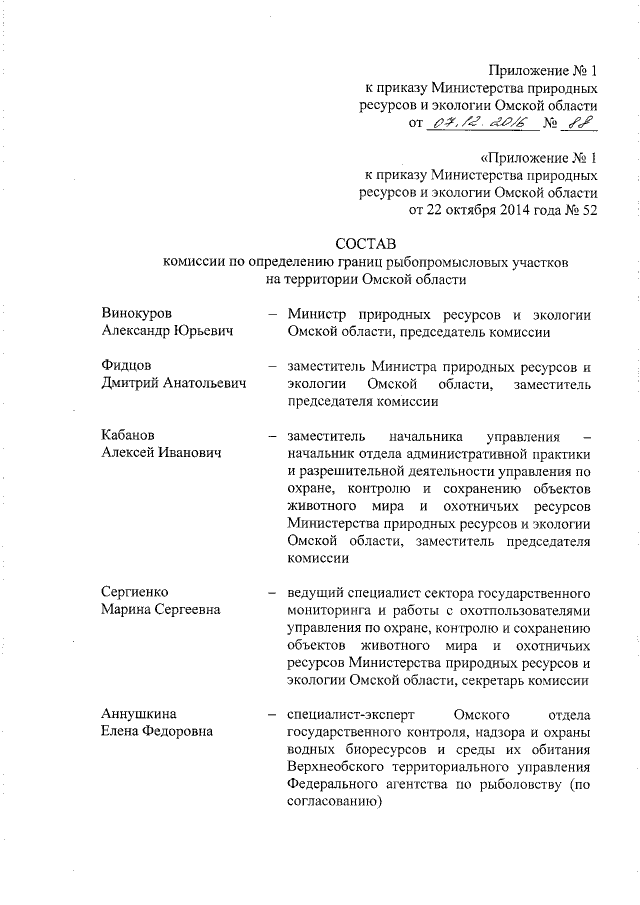 Приложение № 1
к приказу Министерства природных
ресурсов и экологии Омской области
от 07.12.2016 № 88

«Приложение № 1
к приказу Министерства природных
ресурсов и экологии Омской области
от 22 октября 2014 года № 52

СОСТАВ
комиссии по определению границ рыбопромысловых участков
на территории Омской области

Винокуров Александр Юрьевич – Министр природных ресурсов и экологии Омской области, председатель комиссии

Фидцов Дмитрий Анатольевич – заместитель Министра природных ресурсов и экологии Омской области, заместитель председателя комиссии

Кабанов Алексей Иванович – заместитель начальника управления – начальник отдела административной практики и разрешительной деятельности управления по охране, контролю и сохранению объектов животного мира и охотничьих ресурсов Министерства природных ресурсов и экологии Омской области, заместитель председателя комиссии

Сергиенко Марина Сергеевна – ведущий специалист сектора государственного мониторинга и работы с охотпользователями управления по охране, контролю и сохранению объектов животного мира и охотничьих ресурсов Министерства природных ресурсов и экологии Омской области, секретарь комиссии

Аннушкина Елена Федоровна – специалист-эксперт Омского отдела государственного контроля, надзора и охраны водных биоресурсов и среды их обитания Верхнеобского территориального управления Федерального агентства по рыболовству (по согласованию)